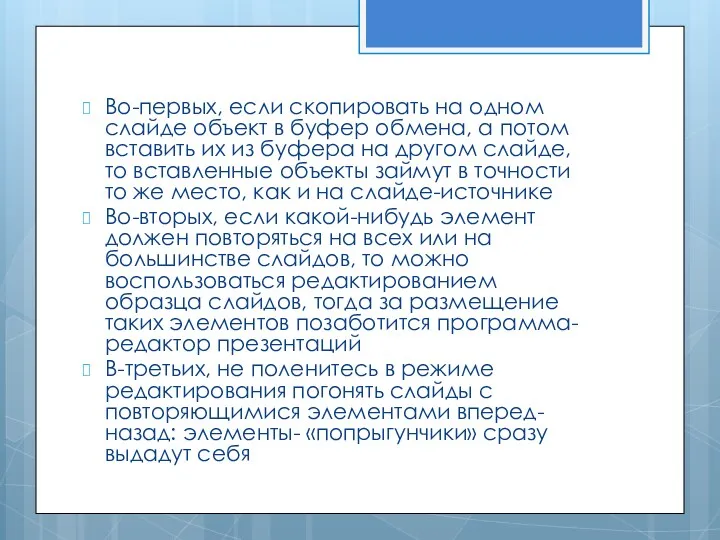 Во-первых, если скопировать на одном слайде объект в буфер обмена, а потом вставить их из буфера на другом слайде, то вставленные объекты займут в точности то же место, как и на слайде-источнике

Во-вторых, если какой-нибудь элемент должен повторяться на всех или на большинстве слайдов, то можно воспользоваться редактированием образца слайдов, тогда за размещение таких элементов позаботится программа-редактор презентаций

В-третьих, не поленитесь в режиме редактирования погонять слайды с повторяющимися элементами вперед-назад: элементы- «попрыгунчики» сразу выдадут себя